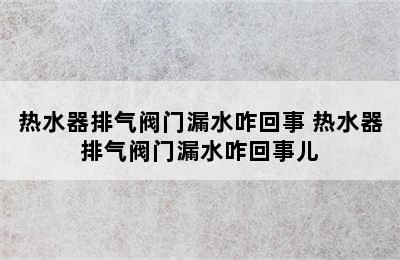 热水器排气阀门漏水咋回事 热水器排气阀门漏水咋回事儿